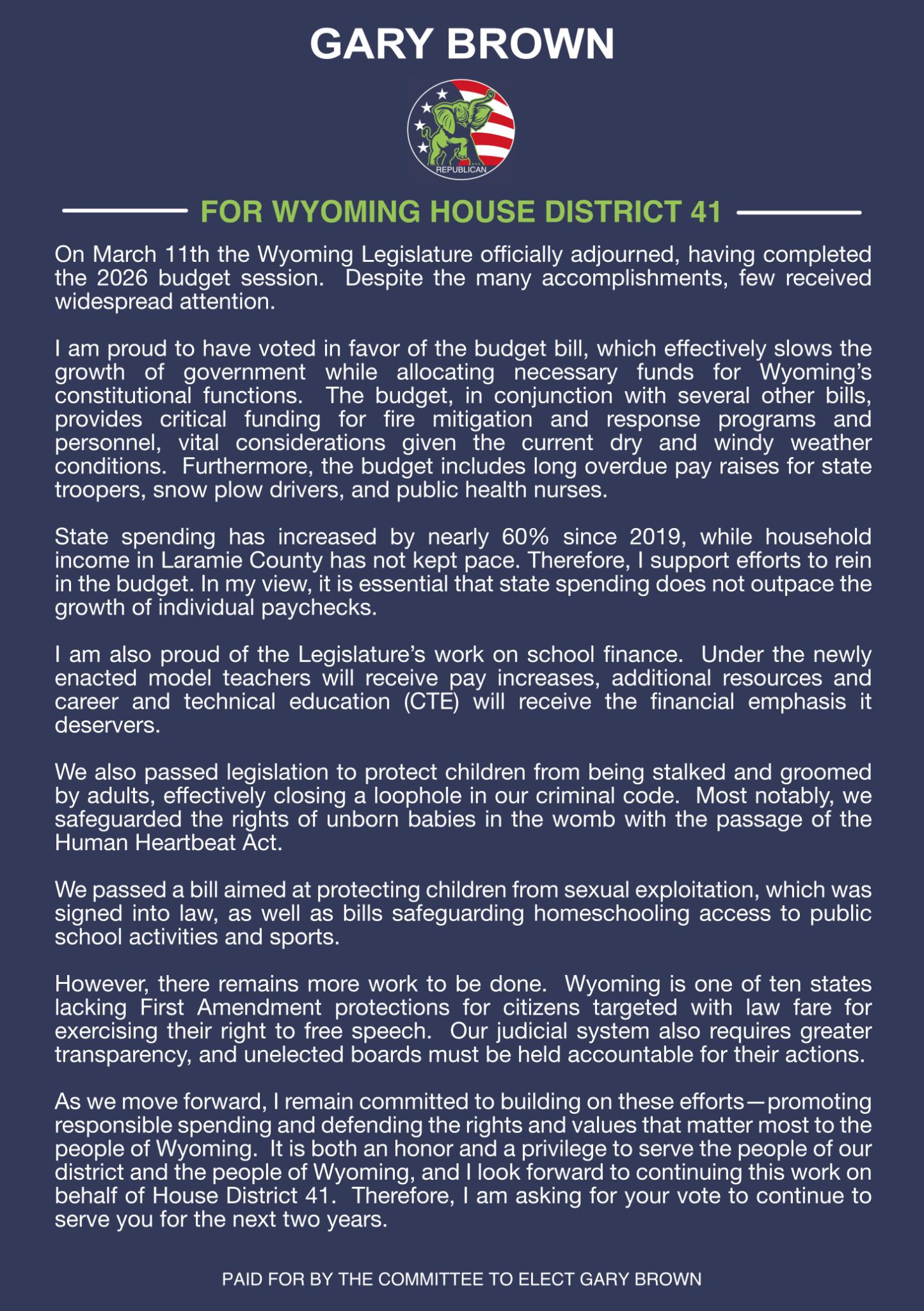 GARY BROWN

REPUBLICAN

FOR WYOMING HOUSE DISTRICT 41

On March 11th the Wyoming Legislature officially adjourned, having completed the 2026 budget session. Despite the many accomplishments, few received widespread attention.

I am proud to have voted in favor of the budget bill, which effectively slows the growth of government while allocating necessary funds for Wyoming's constitutional functions. The budget, in conjunction with several other bills, provides critical funding for fire mitigation and response programs and personnel, vital considerations given the current dry and windy weather conditions. Furthermore, the budget includes long overdue pay raises for state troopers, snow plow drivers, and public health nurses.

State spending has increased by nearly 60% since 2019, while household income in Laramie County has not kept pace. Therefore, I support efforts to rein in the budget. In my view, it is essential that state spending does not outpace the growth of individual paychecks.

I am also proud of the Legislature's work on school finance. Under the newly enacted model teachers will receive pay increases, additional resources and career and technical education (CTE) will receive the financial emphasis it deservers.

We also passed legislation to protect children from being stalked and groomed by adults, effectively closing a loophole in our criminal code. Most notably, we safeguarded the rights of unborn babies in the womb with the passage of the Human Heartbeat Act.

We passed a bill aimed at protecting children from sexual exploitation, which was signed into law, as well as bills safeguarding homeschooling access to public school activities and sports.

However, there remains more work to be done. Wyoming is one of ten states lacking First Amendment protections for citizens targeted with law fare for exercising their right to free speech. Our judicial system also requires greater transparency, and unelected boards must be held accountable for their actions.

As we move forward, I remain committed to building on these efforts—promoting responsible spending and defending the rights and values that matter most to the people of Wyoming. It is both an honor and a privilege to serve the people of our district and the people of Wyoming, and I look forward to continuing this work on behalf of House District 41. Therefore, I am asking for your vote to continue to serve you for the next two years.

PAID FOR BY THE COMMITTEE TO ELECT GARY BROWN